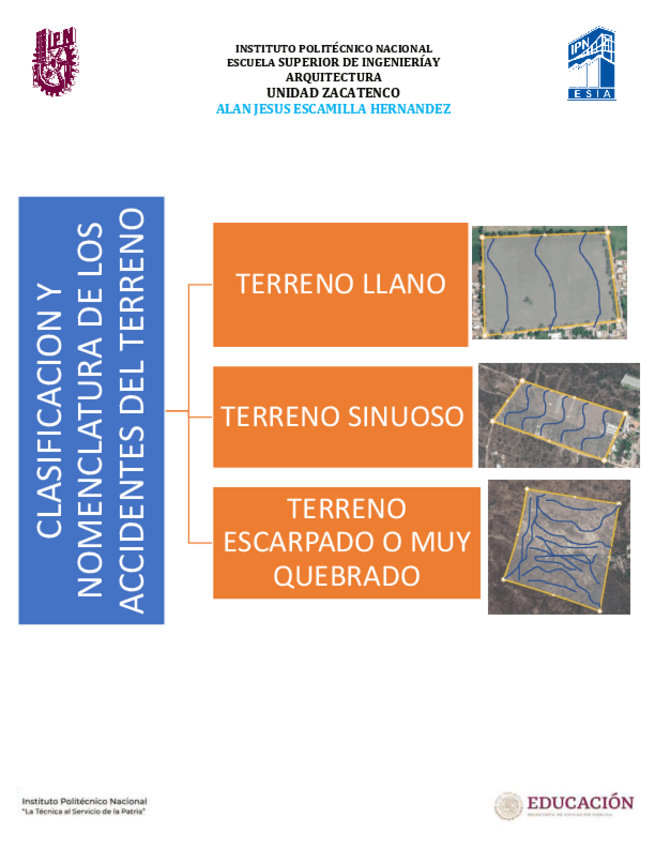 IPN

INSTITUTO POLITÉCNICO NACIONAL
ESCUELA SUPERIOR DE INGENIERÍAY ARQUITECTURA
UNIDAD ZACATENCO
ALAN JESUS ESCAMILLA HERNANDEZ

IPN
ESIA

CLASIFICACION Y NOMENCLATURA DE LOS ACCIDENTES DEL TERRENO

TERRENO LLANO

TERRENO SINUOSO

TERRENO ESCARPADO O MUY QUEBRADO

Instituto Politécnico Nacional
"La Técnica al Servicio de la Patria"

EDUCACIÓN
SECRETARÍA DE EDUCACIÓN PÚBLICA